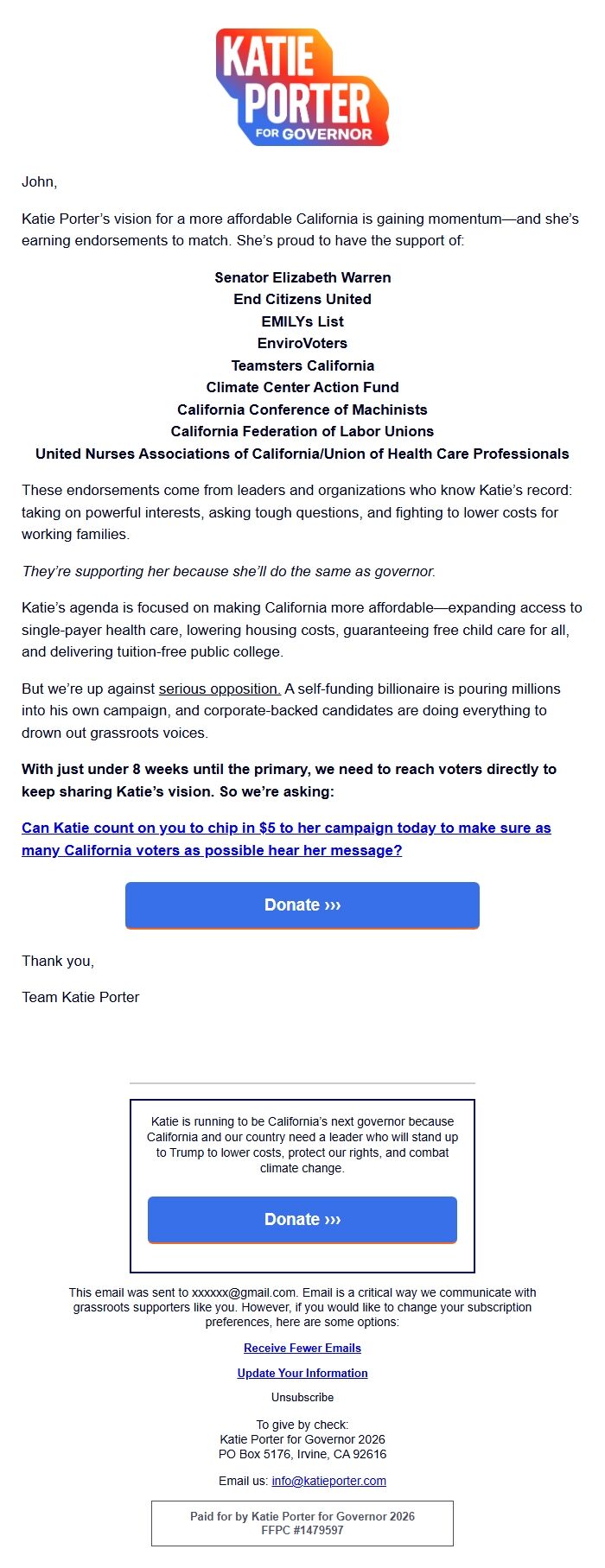 KATIE PORTER FOR GOVERNOR

John,

Katie Porter's vision for a more affordable California is gaining momentum—and she's earning endorsements to match. She's proud to have the support of:

Senator Elizabeth Warren
End Citizens United
EMILYs List
EnviroVoters
Teamsters California
Climate Center Action Fund
California Conference of Machinists
California Federation of Labor Unions
United Nurses Associations of California/Union of Health Care Professionals

These endorsements come from leaders and organizations who know Katie's record: taking on powerful interests, asking tough questions, and fighting to lower costs for working families.

They're supporting her because she'll do the same as governor.

Katie's agenda is focused on making California more affordable—expanding access to single-payer health care, lowering housing costs, guaranteeing free child care for all, and delivering tuition-free public college.

But we're up against serious opposition. A self-funding billionaire is pouring millions into his own campaign, and corporate-backed candidates are doing everything to drown out grassroots voices.

With just under 8 weeks until the primary, we need to reach voters directly to keep sharing Katie's vision. So we're asking:

Can Katie count on you to chip in $5 to her campaign today to make sure as many California voters as possible hear her message?

Donate ›››

Thank you,

Team Katie Porter

Katie is running to be California's next governor because California and our country need a leader who will stand up to Trump to lower costs, protect our rights, and combat climate change.

Donate ›››

This email was sent to xxxxxx@gmail.com. Email is a critical way we communicate with grassroots supporters like you. However, if you would like to change your subscription preferences, here are some options:

Receive Fewer Emails

Update Your Information

Unsubscribe

To give by check:
Katie Porter for Governor 2026
PO Box 5176, Irvine, CA 92616

Email us: info@katieporter.com

Paid for by Katie Porter for Governor 2026
FFPC #1479597